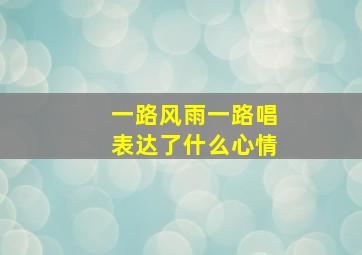 一路风雨一路唱
表达了什么心情